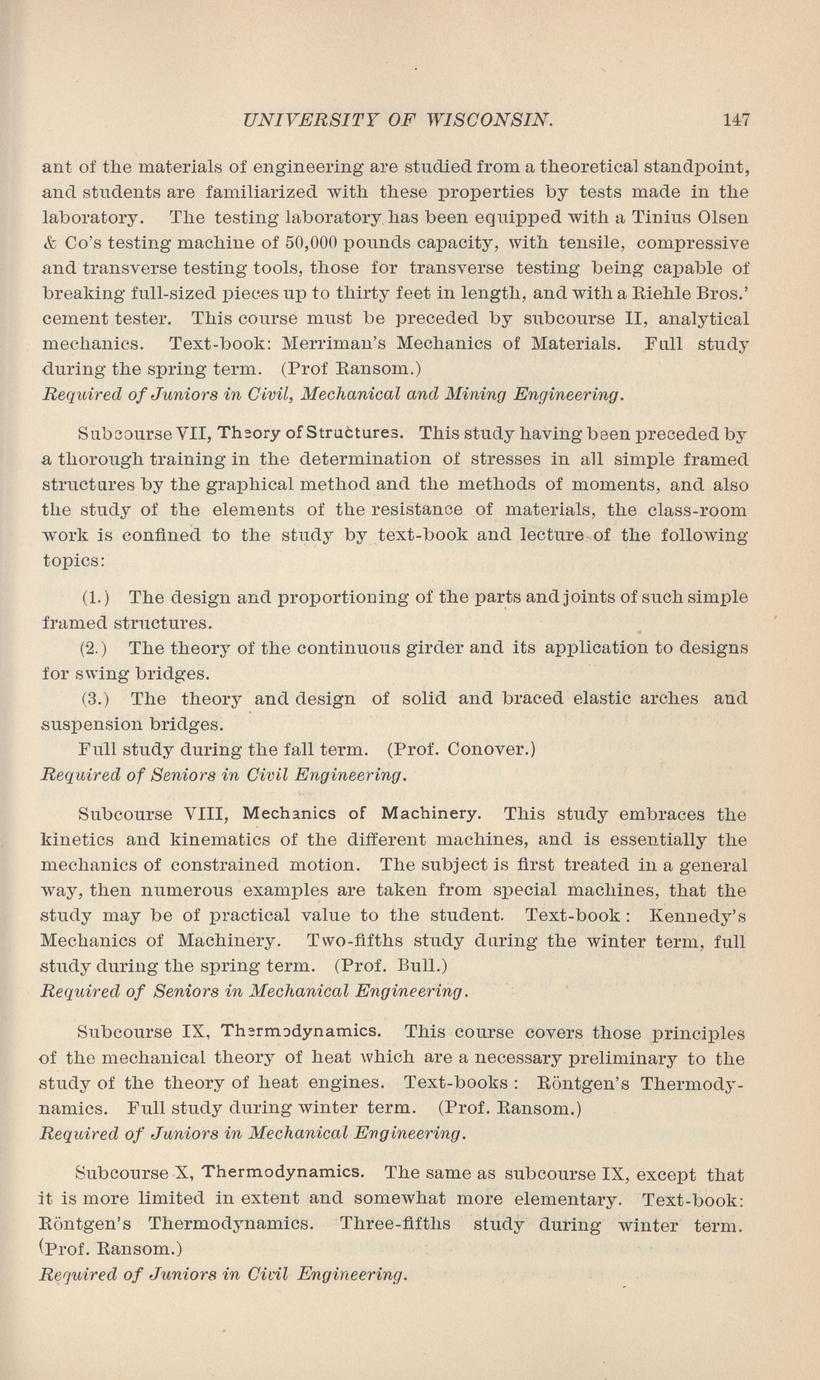 UNIVERSITY OF WISCONSIN. 147

ant of the materials of engineering are studied from a theoretical standpoint, and students are familiarized with these properties by tests made in the laboratory. The testing laboratory has been equipped with a Tinius Olsen & Co's testing machine of 50,000 pounds capacity, with tensile, compressive and transverse testing tools, those for transverse testing being capable of breaking full-sized pieces up to thirty feet in length, and with a Riehle Bros.' cement tester. This course must be preceded by subcourse II, analytical mechanics. Text-book: Merriman's Mechanics of Materials. Full study during the spring term. (Prof Ransom.)
Required of Juniors in Civil, Mechanical and Mining Engineering.

Subcourse VII, Theory of Structures. This study having been preceded by a thorough training in the determination of stresses in all simple framed structures by the graphical method and the methods of moments, and also the study of the elements of the resistance of materials, the class-room work is confined to the study by text-book and lecture of the following topics:

(1.) The design and proportioning of the parts and joints of such simple framed structures.

(2.) The theory of the continuous girder and its application to designs for swing bridges.

(3.) The theory and design of solid and braced elastic arches and suspension bridges.

Full study during the fall term. (Prof. Conover.)
Required of Seniors in Civil Engineering.

Subcourse VIII, Mechanics of Machinery. This study embraces the kinetics and kinematics of the different machines, and is essentially the mechanics of constrained motion. The subject is first treated in a general way, then numerous examples are taken from special machines, that the study may be of practical value to the student. Text-book: Kennedy's Mechanics of Machinery. Two-fifths study during the winter term, full study during the spring term. (Prof. Bull.)
Required of Seniors in Mechanical Engineering.

Subcourse IX, Thermodynamics. This course covers those principles of the mechanical theory of heat which are a necessary preliminary to the study of the theory of heat engines. Text-books: Röntgen's Thermodynamics. Full study during winter term. (Prof. Ransom.)
Required of Juniors in Mechanical Engineering.

Subcourse X, Thermodynamics. The same as subcourse IX, except that it is more limited in extent and somewhat more elementary. Text-book: Röntgen's Thermodynamics. Three-fifths study during winter term. (Prof. Ransom.)
Required of Juniors in Civil Engineering.